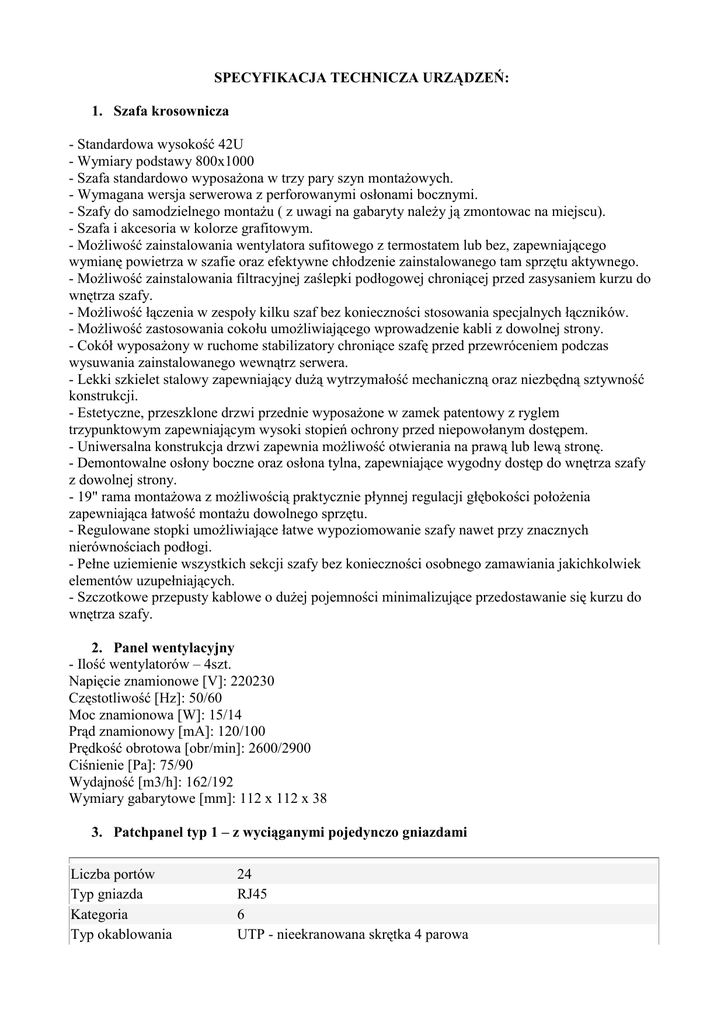 SPECYFIKACJA TECHNICZA URZĄDZEŃ:

1. Szafa krosownicza

- Standardowa wysokość 42U
- Wymiary podstawy 800x1000
- Szafa standardowo wyposażona w trzy pary szyn montażowych.
- Wymagana wersja serwerowa z perforowanymi osłonami bocznymi.
- Szafy do samodzielnego montażu ( z uwagi na gabaryty należy ją zmontowac na miejscu).
- Szafa i akcesoria w kolorze grafitowym.
- Możliwość zainstalowania wentylatora sufitowego z termostatem lub bez, zapewniającego wymianę powietrza w szafie oraz efektywne chłodzenie zainstalowanego tam sprzętu aktywnego.
- Możliwość zainstalowania filtracyjnej zaślepki podłogowej chroniącej przed zasysaniem kurzu do wnętrza szafy.
- Możliwość łączenia w zespoły kilku szaf bez konieczności stosowania specjalnych łączników.
- Możliwość zastosowania cokołu umożliwiającego wprowadzenie kabli z dowolnej strony.
- Cokół wyposażony w ruchome stabilizatory chroniące szafę przed przewróceniem podczas wysuwania zainstalowanego wewnątrz serwera.
- Lekki szkielet stalowy zapewniający dużą wytrzymałość mechaniczną oraz niezbędną sztywność konstrukcji.
- Estetyczne, przeszklone drzwi przednie wyposażone w zamek patentowy z ryglem trzypunktowym zapewniającym wysoki stopień ochrony przed niepowołanym dostępem.
- Uniwersalna konstrukcja drzwi zapewnia możliwość otwierania na prawą lub lewą stronę.
- Demontowalne osłony boczne oraz osłona tylna, zapewniające wygodny dostęp do wnętrza szafy z dowolnej strony.
- 19" rama montażowa z możliwością praktycznie płynnej regulacji głębokości położenia zapewniająca łatwość montażu dowolnego sprzętu.
- Regulowane stopki umożliwiające łatwe wypoziomowanie szafy nawet przy znacznych nierównościach podłogi.
- Pełne uziemienie wszystkich sekcji szafy bez konieczności osobnego zamawiania jakichkolwiek elementów uzupełniających.
- Szczotkowe przepusty kablowe o dużej pojemności minimalizujące przedostawanie się kurzu do wnętrza szafy.

2. Panel wentylacyjny
- Ilość wentylatorów – 4szt.
Napięcie znamionowe [V]: 220230
Częstotliwość [Hz]: 50/60
Moc znamionowa [W]: 15/14
Prąd znamionowy [mA]: 120/100
Prędkość obrotowa [obr/min]: 2600/2900
Ciśnienie [Pa]: 75/90
Wydajność [m3/h]: 162/192
Wymiary gabarytowe [mm]: 112 x 112 x 38

3. Patchpanel typ 1 – z wyciąganymi pojedynczo gniazdami

| Liczba portów | 24 |
|---|---|
| Typ gniazda | RJ45 |
| Kategoria | 6 |
| Typ okablowania | UTP - nieekranowana skrętka 4 parowa |